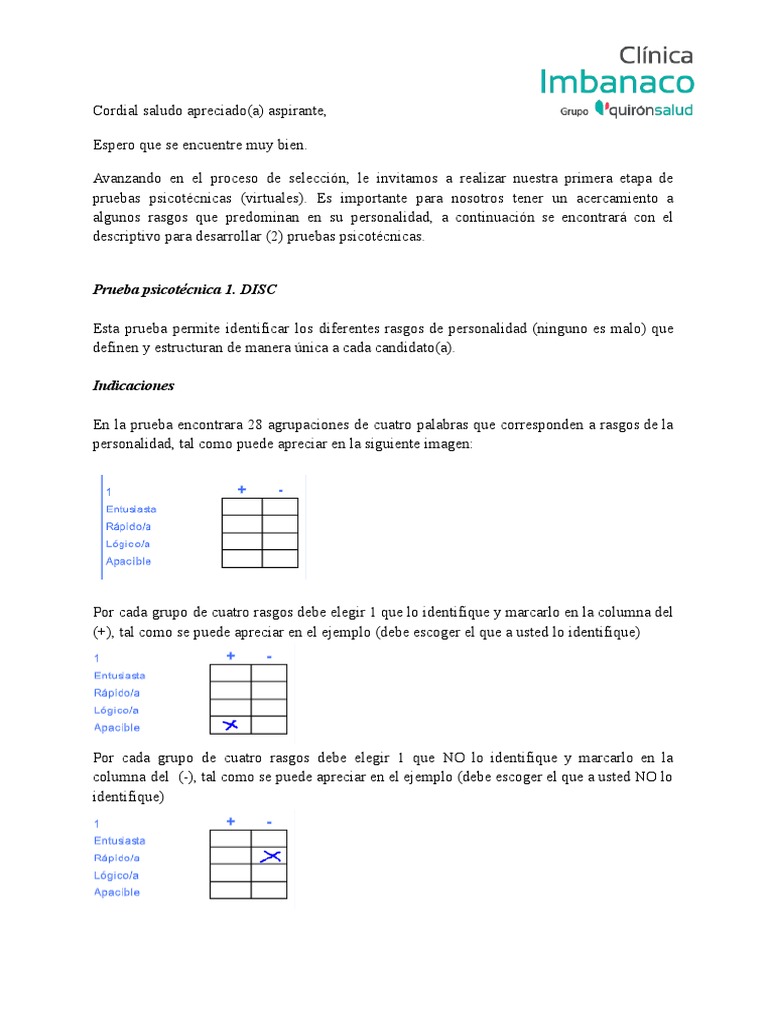 Clínica
Imbanaco
Grupo quirónsalud

Cordial saludo apreciado(a) aspirante,

Espero que se encuentre muy bien.

Avanzando en el proceso de selección, le invitamos a realizar nuestra primera etapa de pruebas psicotécnicas (virtuales). Es importante para nosotros tener un acercamiento a algunos rasgos que predominan en su personalidad, a continuación se encontrará con el descriptivo para desarrollar (2) pruebas psicotécnicas.

Prueba psicotécnica 1. DISC

Esta prueba permite identificar los diferentes rasgos de personalidad (ninguno es malo) que definen y estructuran de manera única a cada candidato(a).

Indicaciones

En la prueba encontrara 28 agrupaciones de cuatro palabras que corresponden a rasgos de la personalidad, tal como puede apreciar en la siguiente imagen:

| 1 | + | - |
|---|---|---|
| Entusiasta | | |
| Rápido/a | | |
| Lógico/a | | |
| Apacible | | |

Por cada grupo de cuatro rasgos debe elegir 1 que lo identifique y marcarlo en la columna del (+), tal como se puede apreciar en el ejemplo (debe escoger el que a usted lo identifique)

| 1 | + | - |
|---|---|---|
| Entusiasta | | |
| Rápido/a | | |
| Lógico/a | | |
| Apacible | X | |

Por cada grupo de cuatro rasgos debe elegir 1 que NO lo identifique y marcarlo en la columna del (-), tal como se puede apreciar en el ejemplo (debe escoger el que a usted NO lo identifique)

| 1 | + | - |
|---|---|---|
| Entusiasta | | |
| Rápido/a | | X |
| Lógico/a | | |
| Apacible | | |